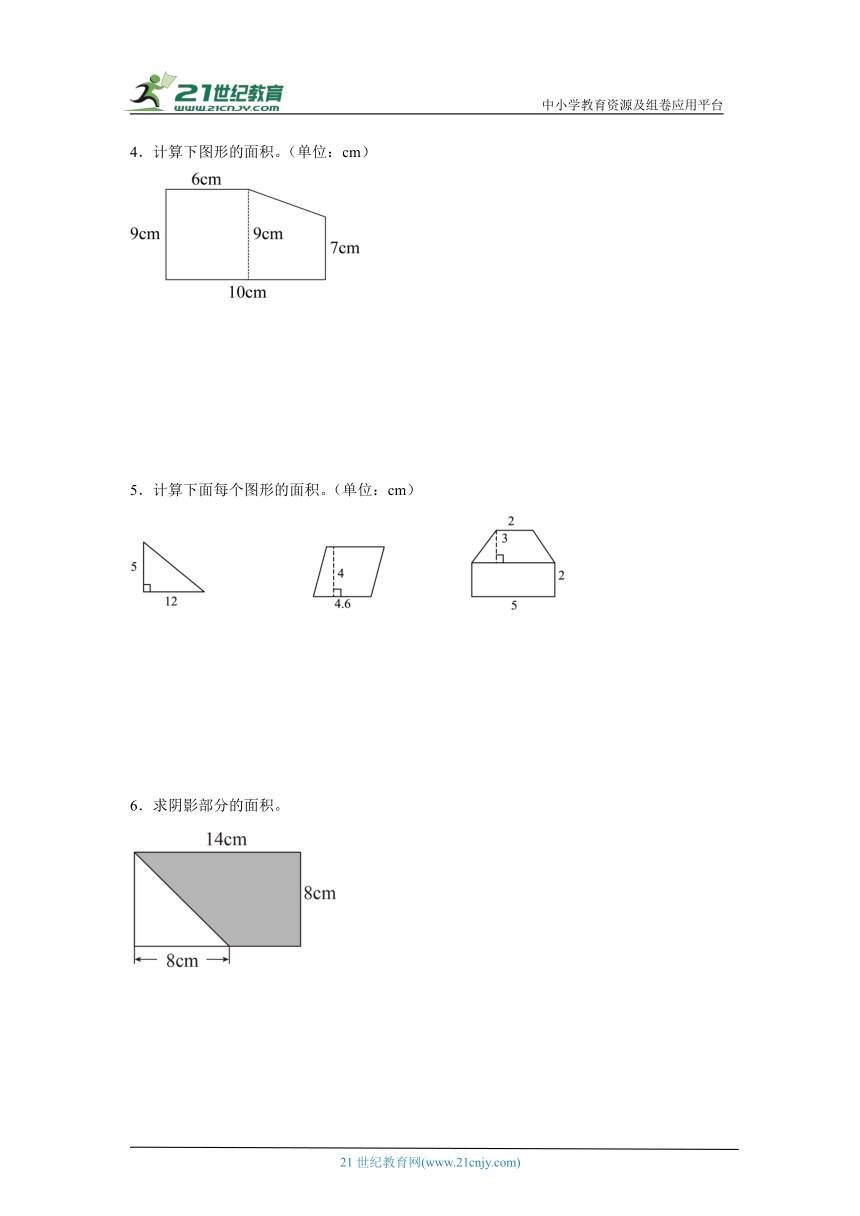 21世纪教育
www.21cnjy.com
中小学教育资源及组卷应用平台

4．计算下图形的面积。（单位：cm）

6cm
9cm
9cm
7cm
10cm

5．计算下面每个图形的面积。（单位：cm）

5
12
4
4.6
2
3
2
5

6．求阴影部分的面积。

14cm
8cm
8cm

21 世纪教育网(www.21cnjy.com)